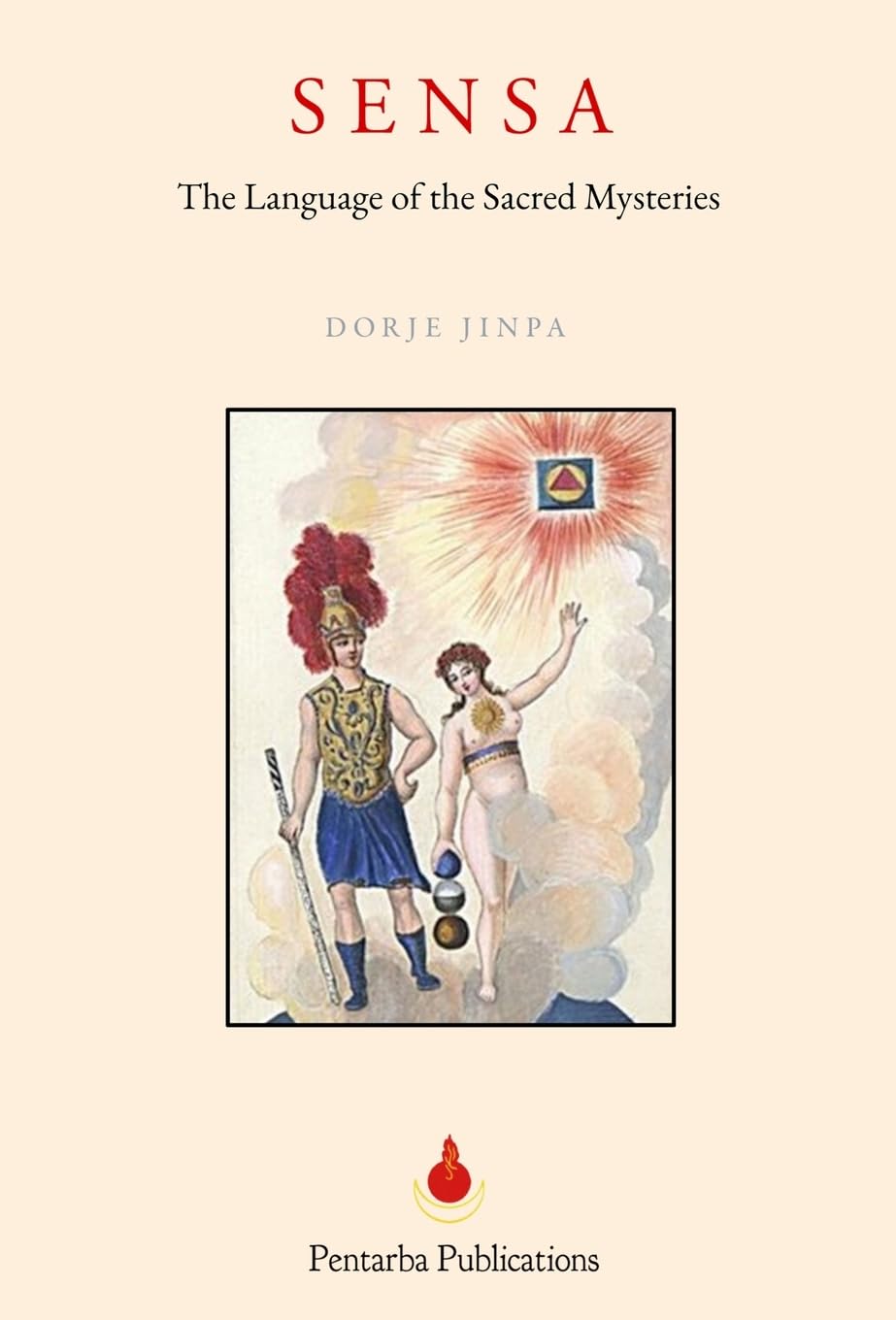 SENSA

The Language of the Sacred Mysteries

DORJE JINPA

Pentarba Publications